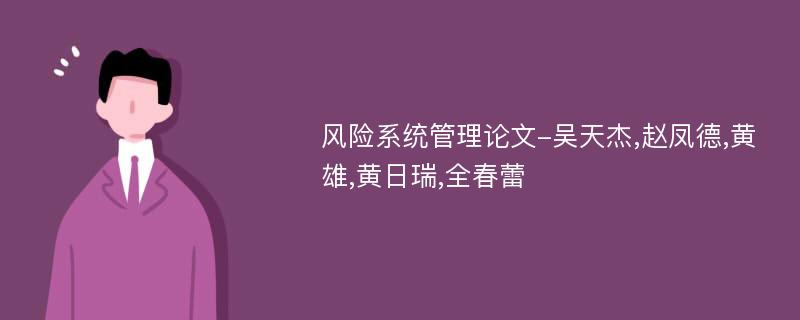 风险系统管理论文-吴天杰,赵凤德,黄雄,黄日瑞,全春蕾